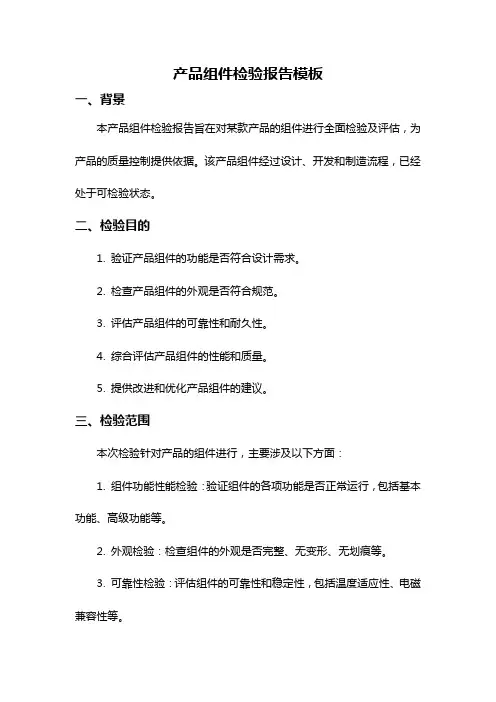 产品组件检验报告模板

一、背景

本产品组件检验报告旨在对某款产品的组件进行全面检验及评估，为产品的质量控制提供依据。该产品组件经过设计、开发和制造流程，已经处于可检验状态。

二、检验目的

1. 验证产品组件的功能是否符合设计需求。

2. 检查产品组件的外观是否符合规范。

3. 评估产品组件的可靠性和耐久性。

4. 综合评估产品组件的性能和质量。

5. 提供改进和优化产品组件的建议。

三、检验范围

本次检验针对产品的组件进行，主要涉及以下方面：

1. 组件功能性能检验：验证组件的各项功能是否正常运行，包括基本功能、高级功能等。

2. 外观检验：检查组件的外观是否完整、无变形、无划痕等。

3. 可靠性检验：评估组件的可靠性和稳定性，包括温度适应性、电磁兼容性等。